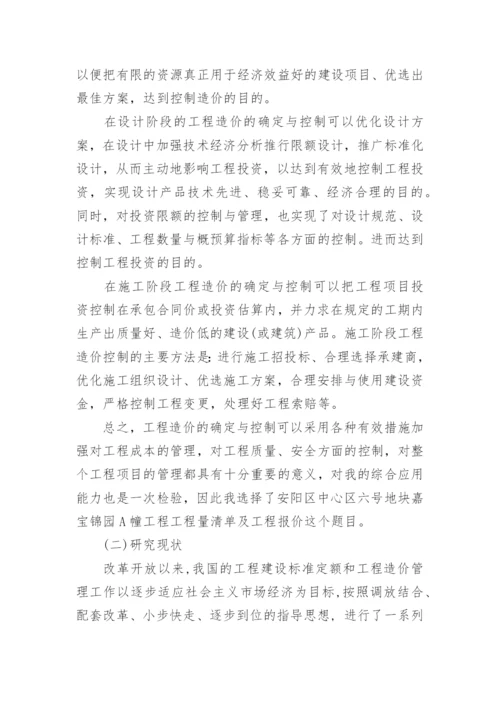 以便把有限的资源真正用于经济效益好的建设项目、优选出最佳方案，达到控制造价的目的。

在设计阶段的工程造价的确定与控制可以优化设计方案，在设计中加强技术经济分析推行限额设计，推广标准化设计，从而主动地影响工程投资，以达到有效地控制工程投资，实现设计产品技术先进、稳妥可靠、经济合理的目的。同时，对投资限额的控制与管理，也实现了对设计规范、设计标准、工程数量与概预算指标等各方面的控制。进而达到控制工程投资的目的。

在施工阶段工程造价的确定与控制可以把工程项目投资控制在承包合同价或投资估算内，并力求在规定的工期内生产出质量好、造价低的建设(或建筑)产品。施工阶段工程造价控制的主要方法是：进行施工招投标、合理选择承建商，优化施工组织设计、优选施工方案，合理安排与使用建设资金，严格控制工程变更，处理好工程索赔等。

总之，工程造价的确定与控制可以采用各种有效措施加强对工程成本的管理，对工程质量、安全方面的控制，对整个工程项目的管理都具有十分重要的意义，对我的综合应用能力也是一次检验，因此我选择了安阳区中心区六号地块嘉宝锦园A幢工程工程量清单及工程报价这个题目。

(二)研究现状

改革开放以来，我国的工程建设标准定额和工程造价管理工作以逐步适应社会主义市场经济为目标，按照调放结合、配套改革、小步快走、逐步到位的指导思想，进行了一系列